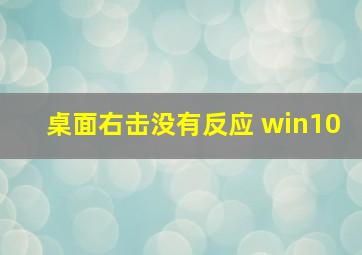 桌面右击没有反应 win10